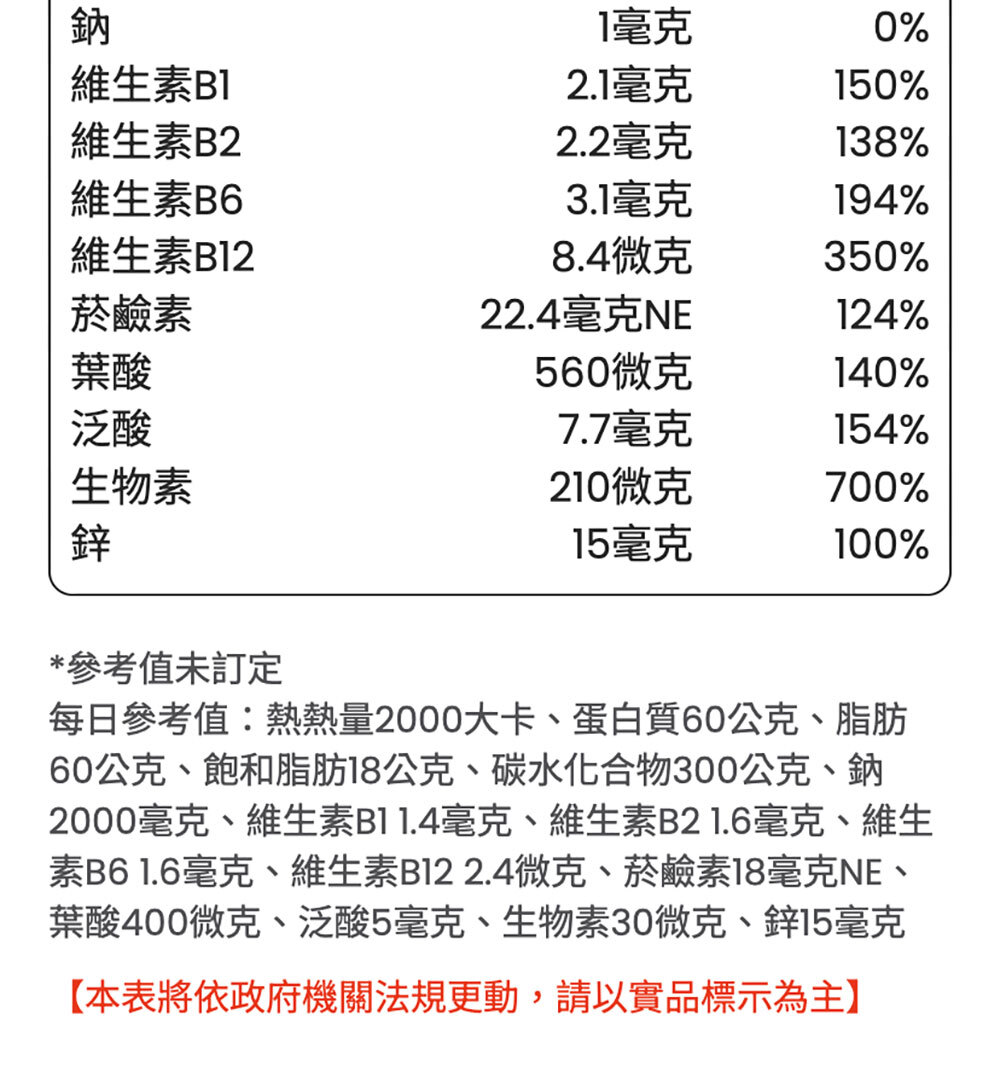 | 鈉 | 1毫克 | 0% |
|---|---|---|
| 維生素B1 | 2.1毫克 | 150% |
| 維生素B2 | 2.2毫克 | 138% |
| 維生素B6 | 3.1毫克 | 194% |
| 維生素B12 | 8.4微克 | 350% |
| 菸鹼素 | 22.4毫克NE | 124% |
| 葉酸 | 560微克 | 140% |
| 泛酸 | 7.7毫克 | 154% |
| 生物素 | 210微克 | 700% |
| 鋅 | 15毫克 | 100% |

*參考值未訂定
每日參考值：熱熱量2000大卡、蛋白質60公克、脂肪60公克、飽和脂肪18公克、碳水化合物300公克、鈉2000毫克、維生素B1 1.4毫克、維生素B2 1.6毫克、維生素B6 1.6毫克、維生素B12 2.4微克、菸鹼素18毫克NE、葉酸400微克、泛酸5毫克、生物素30微克、鋅15毫克

【本表將依政府機關法規更動，請以實品標示為主】